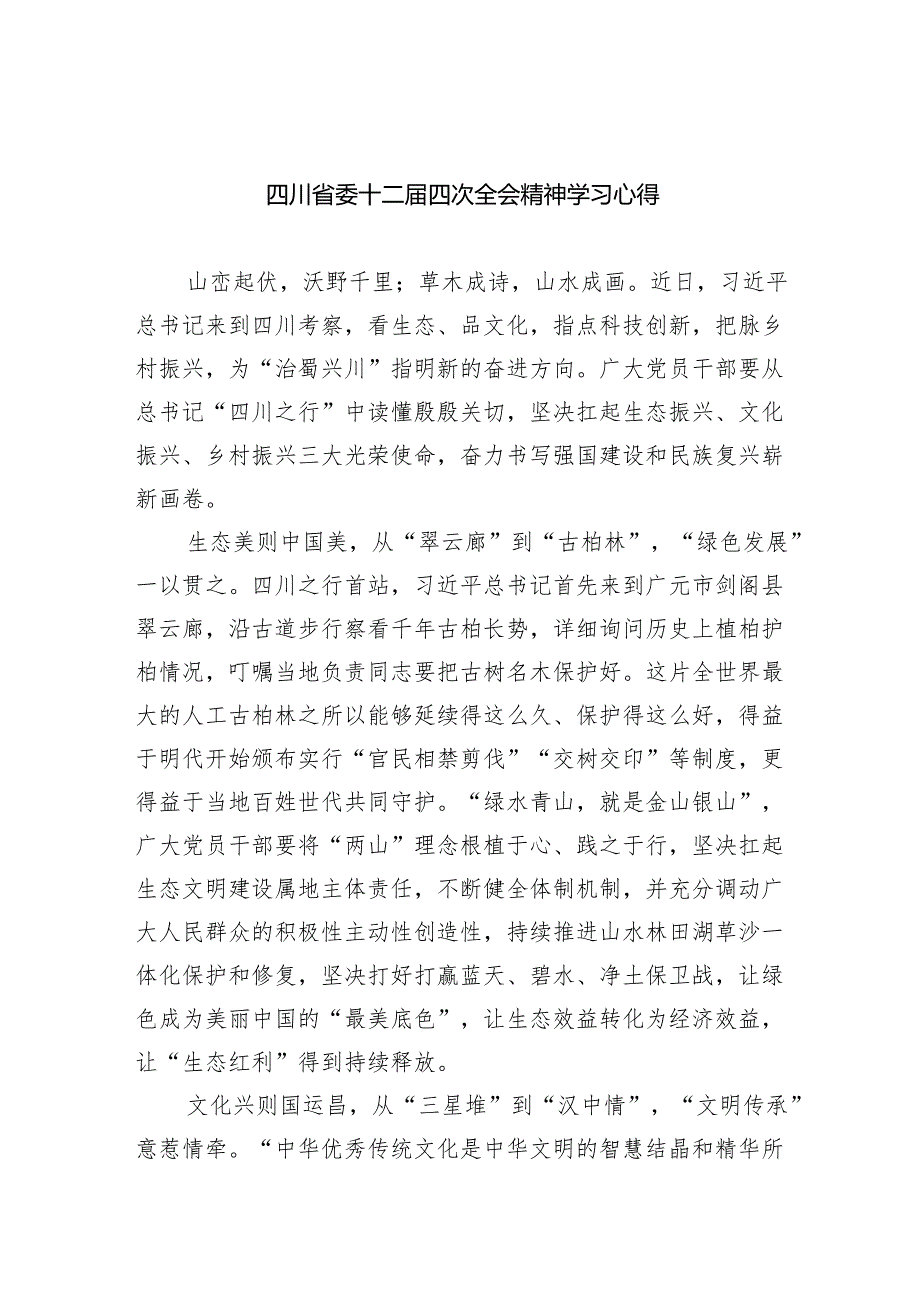 四川省委十二届四次全会精神学习心得

山峦起伏，沃野千里；草木成诗，山水成画。近日，习近平总书记来到四川考察，看生态、品文化，指点科技创新，把脉乡村振兴，为“治蜀兴川”指明新的奋进方向。广大党员干部要从总书记“四川之行”中读懂殷殷关切，坚决扛起生态振兴、文化振兴、乡村振兴三大光荣使命，奋力书写强国建设和民族复兴崭新画卷。

生态美则中国美，从“翠云廊”到“古柏林”，“绿色发展”一以贯之。四川之行首站，习近平总书记首先来到广元市剑阁县翠云廊，沿古道步行察看千年古柏长势，详细询问历史上植柏护柏情况，叮嘱当地负责同志要把古树名木保护好。这片全世界最大的人工古柏林之所以能够延续得这么久、保护得这么好，得益于明代开始颁布实行“官民相禁剪伐”“交树交印”等制度，更得益于当地百姓世代共同守护。“绿水青山，就是金山银山”，广大党员干部要将“两山”理念根植于心、践之于行，坚决扛起生态文明建设属地主体责任，不断健全体制机制，并充分调动广大人民群众的积极性主动性创造性，持续推进山水林田湖草沙一体化保护和修复，坚决打好打赢蓝天、碧水、净土保卫战，让绿色成为美丽中国的“最美底色”，让生态效益转化为经济效益，让“生态红利”得到持续释放。

文化兴则国运昌，从“三星堆”到“汉中情”，“文明传承”意惹情牵。“中华优秀传统文化是中华文明的智慧结晶和精华所